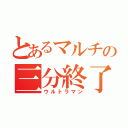 とあるマルチの
三分終了
ウルトラマン